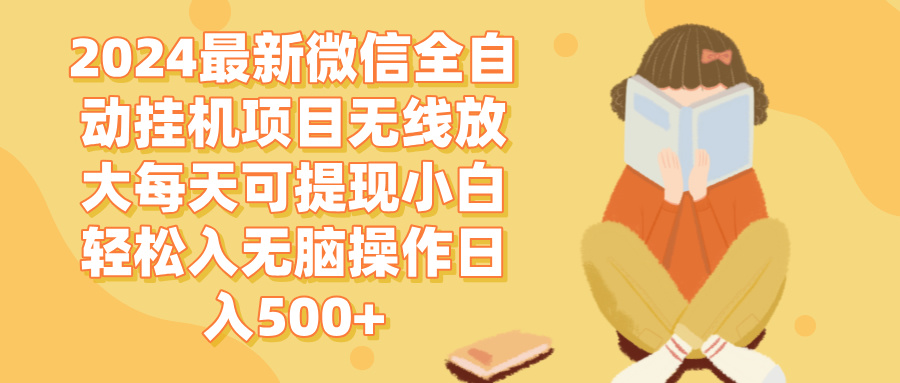 2024最新微信全自动挂机项目无线放大每天可提现小白轻松入无脑操作日入500+